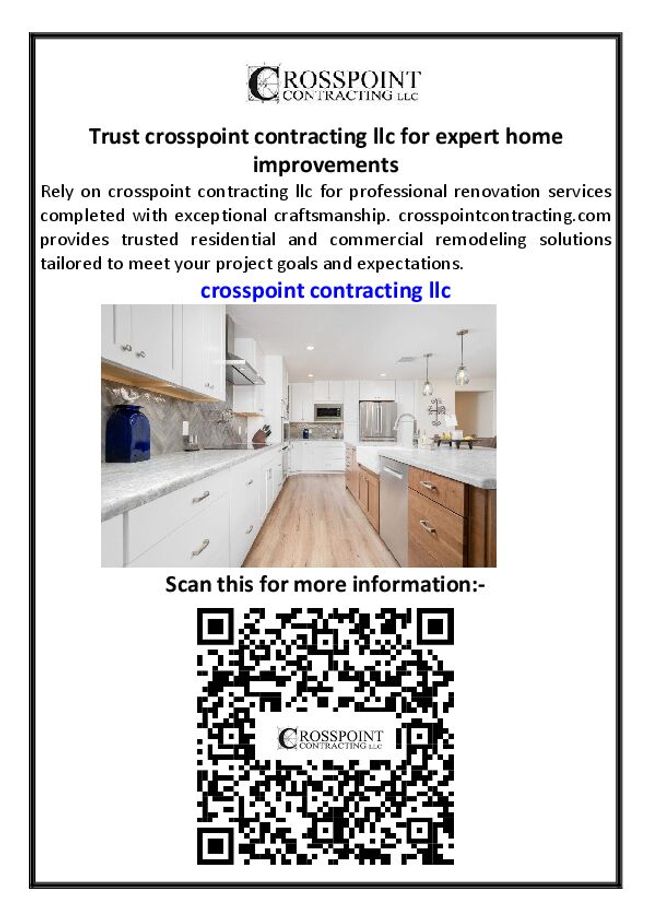 CROSSPOINT CONTRACTING LLC

Trust crosspoint contracting llc for expert home improvements

Rely on crosspoint contracting llc for professional renovation services completed with exceptional craftsmanship. crosspointcontracting.com provides trusted residential and commercial remodeling solutions tailored to meet your project goals and expectations.

crosspoint contracting llc

Scan this for more information:-

CROSSPOINT CONTRACTING LLC